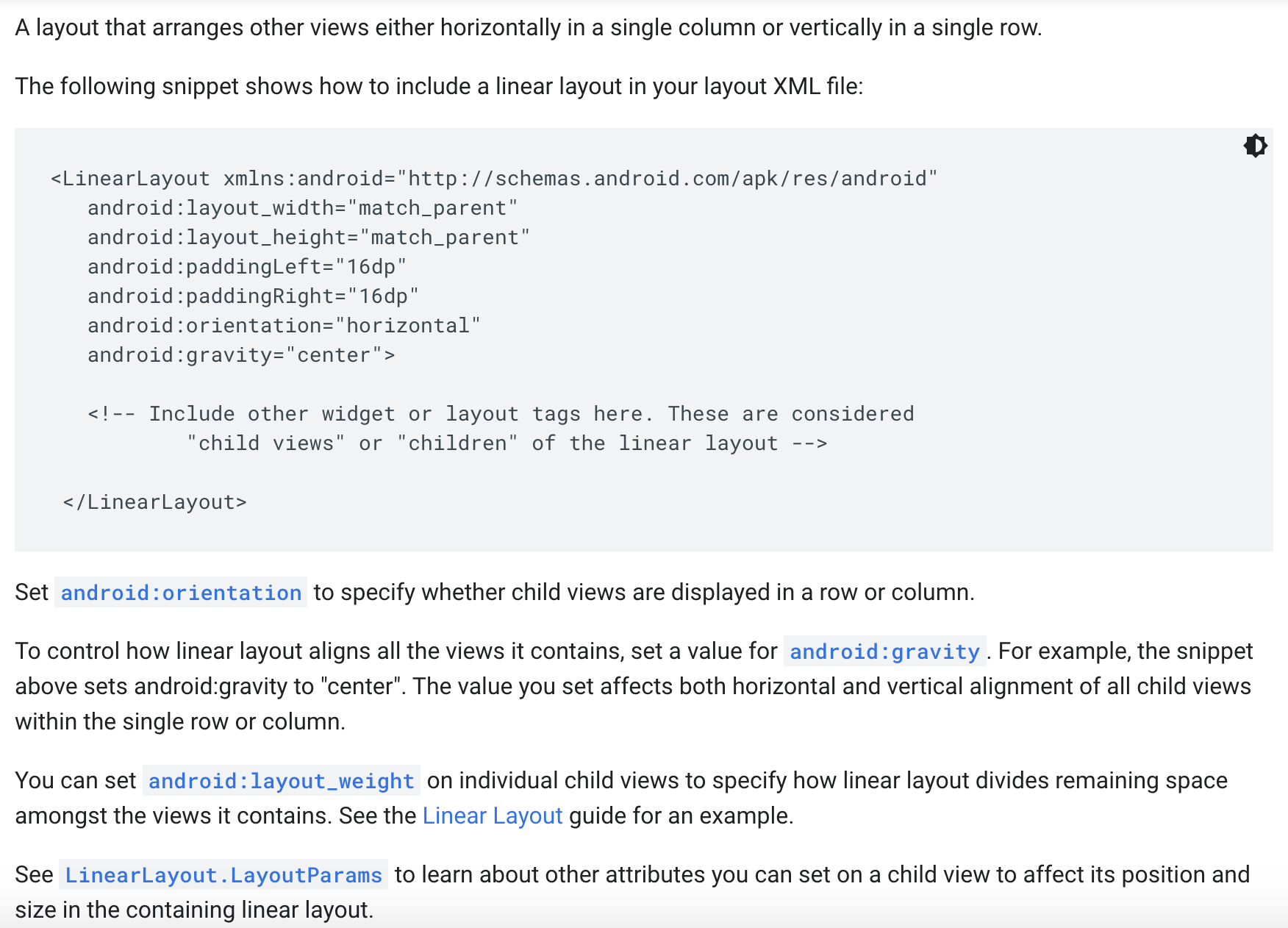 A layout that arranges other views either horizontally in a single column or vertically in a single row.

The following snippet shows how to include a linear layout in your layout XML file:

<LinearLayout xmlns:android="http://schemas.android.com/apk/res/android"
   android:layout_width="match_parent"
   android:layout_height="match_parent"
   android:paddingLeft="16dp"
   android:paddingRight="16dp"
   android:orientation="horizontal"
   android:gravity="center">

   <!-- Include other widget or layout tags here. These are considered
           "child views" or "children" of the linear layout -->

 </LinearLayout>

Set android:orientation to specify whether child views are displayed in a row or column.

To control how linear layout aligns all the views it contains, set a value for android:gravity. For example, the snippet above sets android:gravity to "center". The value you set affects both horizontal and vertical alignment of all child views within the single row or column.

You can set android:layout_weight on individual child views to specify how linear layout divides remaining space amongst the views it contains. See the Linear Layout guide for an example.

See LinearLayout.LayoutParams to learn about other attributes you can set on a child view to affect its position and size in the containing linear layout.